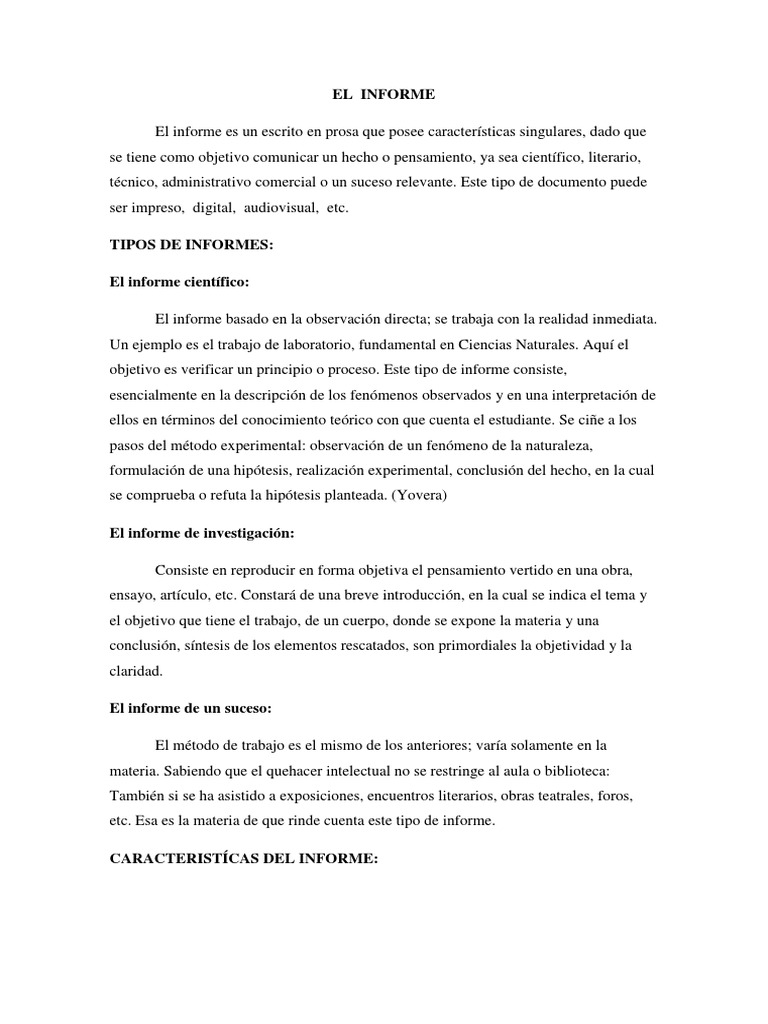 EL INFORME

El informe es un escrito en prosa que posee características singulares, dado que se tiene como objetivo comunicar un hecho o pensamiento, ya sea científico, literario, técnico, administrativo comercial o un suceso relevante. Este tipo de documento puede ser impreso, digital, audiovisual, etc.

TIPOS DE INFORMES:

El informe científico:

El informe basado en la observación directa; se trabaja con la realidad inmediata. Un ejemplo es el trabajo de laboratorio, fundamental en Ciencias Naturales. Aquí el objetivo es verificar un principio o proceso. Este tipo de informe consiste, esencialmente en la descripción de los fenómenos observados y en una interpretación de ellos en términos del conocimiento teórico con que cuenta el estudiante. Se ciñe a los pasos del método experimental: observación de un fenómeno de la naturaleza, formulación de una hipótesis, realización experimental, conclusión del hecho, en la cual se comprueba o refuta la hipótesis planteada. (Yovera)

El informe de investigación:

Consiste en reproducir en forma objetiva el pensamiento vertido en una obra, ensayo, artículo, etc. Constará de una breve introducción, en la cual se indica el tema y el objetivo que tiene el trabajo, de un cuerpo, donde se expone la materia y una conclusión, síntesis de los elementos rescatados, son primordiales la objetividad y la claridad.

El informe de un suceso:

El método de trabajo es el mismo de los anteriores; varía solamente en la materia. Sabiendo que el quehacer intelectual no se restringe al aula o biblioteca: También si se ha asistido a exposiciones, encuentros literarios, obras teatrales, foros, etc. Esa es la materia de que rinde cuenta este tipo de informe.

CARACTERISTÍCAS DEL INFORME: